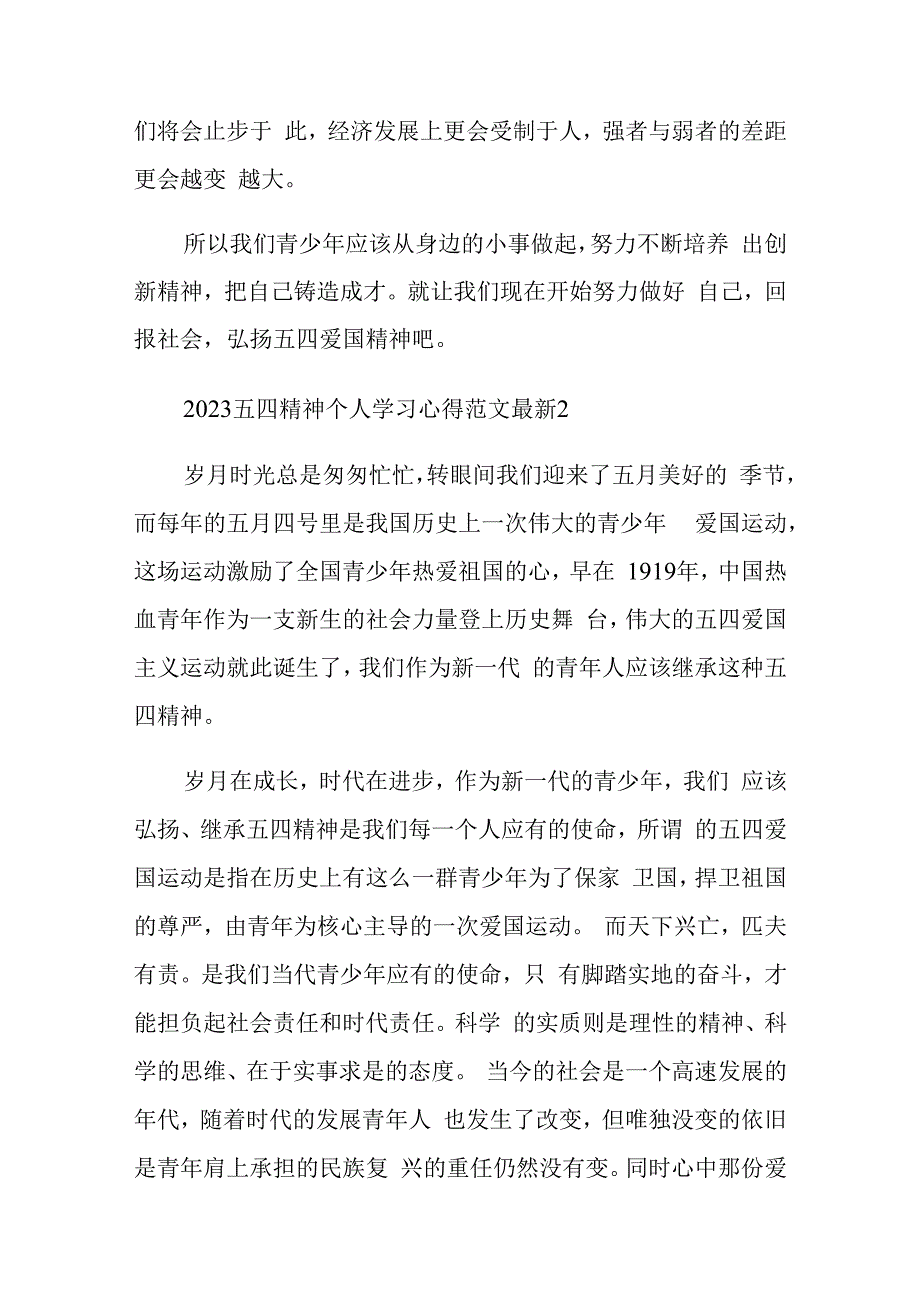 们将会止步于 此，经济发展上更会受制于人，强者与弱者的差距更会越变 越大。

所以我们青少年应该从身边的小事做起，努力不断培养 出创新精神，把自己铸造成才。就让我们现在开始努力做好 自己，回报社会，弘扬五四爱国精神吧。

2023五四精神个人学习心得范文最新2

岁月时光总是匆匆忙忙，转眼间我们迎来了五月美好的 季节，而每年的五月四号里是我国历史上一次伟大的青少年 爱国运动，这场运动激励了全国青少年热爱祖国的心，早在 1919年，中国热血青年作为一支新生的社会力量登上历史舞 台，伟大的五四爱国主义运动就此诞生了，我们作为新一代 的青年人应该继承这种五四精神。

岁月在成长，时代在进步，作为新一代的青少年，我们 应该弘扬、继承五四精神是我们每一个人应有的使命，所谓 的五四爱国运动是指在历史上有这么一群青少年为了保家 卫国，捍卫祖国的尊严，由青年为核心主导的一次爱国运动。 而天下兴亡，匹夫有责。是我们当代青少年应有的使命，只 有脚踏实地的奋斗，才能担负起社会责任和时代责任。科学 的实质则是理性的精神、科学的思维、在于实事求是的态度。 当今的社会是一个高速发展的年代，随着时代的发展青年人 也发生了改变，但唯独没变的依旧是青年肩上承担的民族复 兴的重任仍然没有变。同时心中那份爱